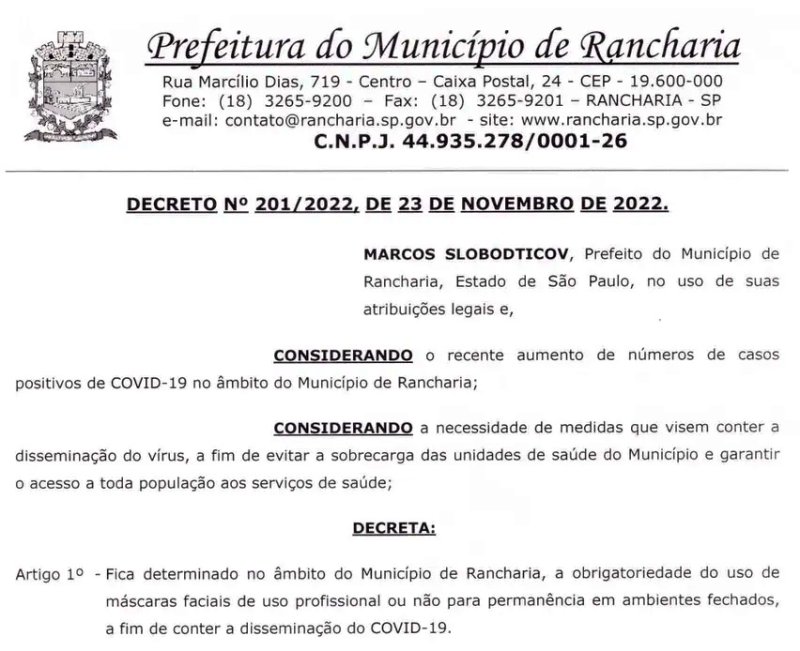 Prefeitura do Município de Rancharia

Rua Marcílio Dias, 719 - Centro – Caixa Postal, 24 - CEP - 19.600-000
Fone: (18) 3265-9200 – Fax: (18) 3265-9201 – RANCHARIA - SP
e-mail: contato@rancharia.sp.gov.br - site: www.rancharia.sp.gov.br
C.N.P.J. 44.935.278/0001-26

DECRETO Nº 201/2022, DE 23 DE NOVEMBRO DE 2022.

MARCOS SLOBODTICOV, Prefeito do Município de Rancharia, Estado de São Paulo, no uso de suas atribuições legais e,

CONSIDERANDO o recente aumento de números de casos positivos de COVID-19 no âmbito do Município de Rancharia;

CONSIDERANDO a necessidade de medidas que visem conter a disseminação do vírus, a fim de evitar a sobrecarga das unidades de saúde do Município e garantir o acesso a toda população aos serviços de saúde;

DECRETA:

Artigo 1º - Fica determinado no âmbito do Município de Rancharia, a obrigatoriedade do uso de máscaras faciais de uso profissional ou não para permanência em ambientes fechados, a fim de conter a disseminação do COVID-19.